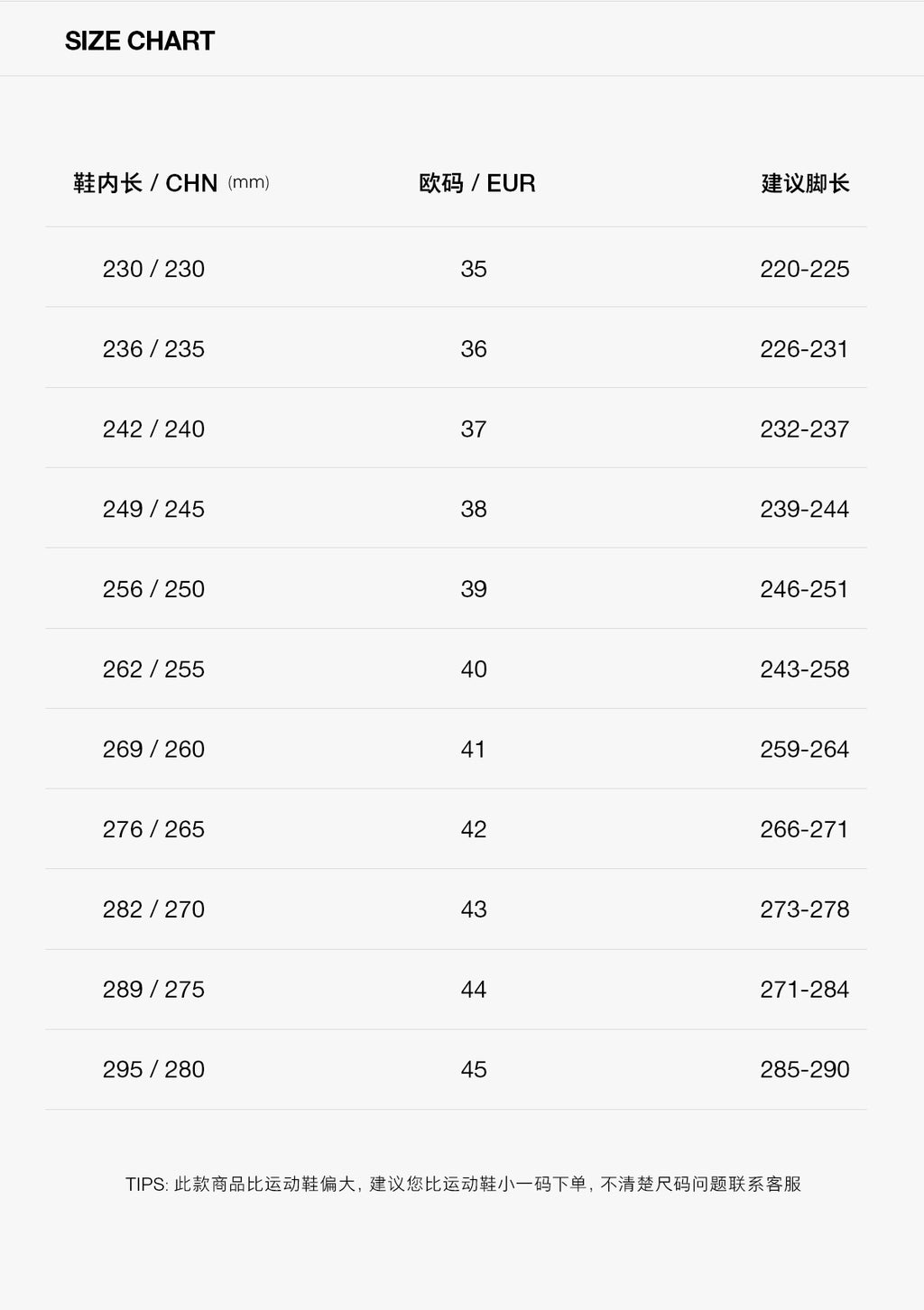 SIZE CHART

| 鞋内长 / CHN (mm) | 欧码 / EUR | 建议脚长 |
|---|---|---|
| 230 / 230 | 35 | 220-225 |
| 236 / 235 | 36 | 226-231 |
| 242 / 240 | 37 | 232-237 |
| 249 / 245 | 38 | 239-244 |
| 256 / 250 | 39 | 246-251 |
| 262 / 255 | 40 | 243-258 |
| 269 / 260 | 41 | 259-264 |
| 276 / 265 | 42 | 266-271 |
| 282 / 270 | 43 | 273-278 |
| 289 / 275 | 44 | 271-284 |
| 295 / 280 | 45 | 285-290 |

TIPS: 此款商品比运动鞋偏大，建议您比运动鞋小一码下单，不清楚尺码问题联系客服